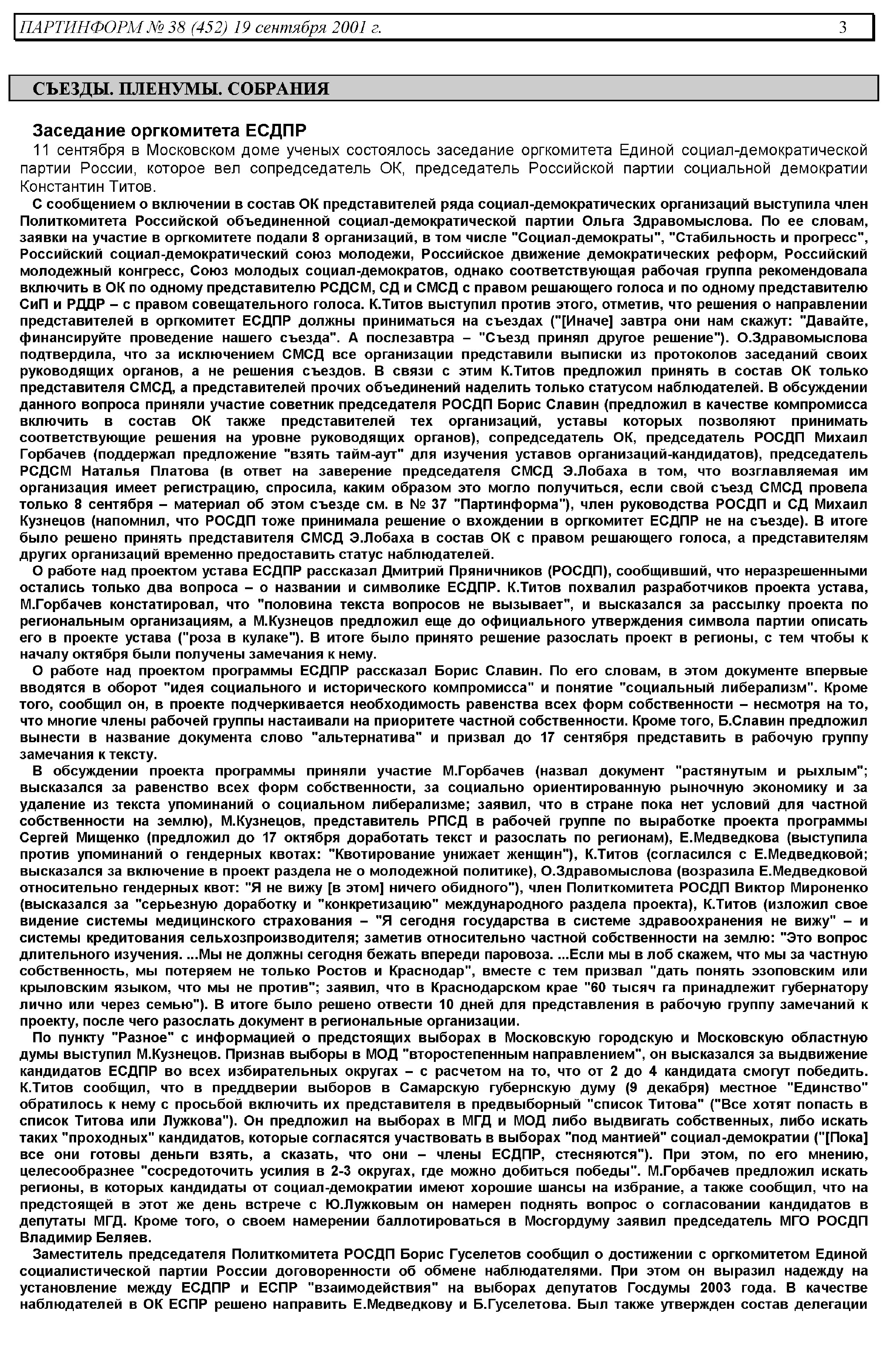 ПАРТИНФОРМ № 38 (452) 19 сентября 2001 г. 3

СЪЕЗДЫ. ПЛЕНУМЫ. СОБРАНИЯ

Заседание оргкомитета ЕСДПР

11 сентября в Московском доме ученых состоялось заседание оргкомитета Единой социал-демократической партии России, которое вел сопредседатель ОК, председатель Российской партии социальной демократии Константин Титов.

С сообщением о включении в состав ОК представителей ряда социал-демократических организаций выступила член Политкомитета Российской объединенной социал-демократической партии Ольга Здравомыслова. По ее словам, заявки на участие в оргкомитете подали 8 организаций, в том числе "Социал-демократы", "Стабильность и прогресс", Российский социал-демократический союз молодежи, Российское движение демократических реформ, Российский молодежный конгресс, Союз молодых социал-демократов, однако соответствующая рабочая группа рекомендовала включить в ОК по одному представителю РСДСМ, СД и СМСД с правом решающего голоса и по одному представителю СиП и РДДР – с правом совещательного голоса. К.Титов выступил против этого, отметив, что решения о направлении представителей в оргкомитет ЕСДПР должны приниматься на съездах ("[Иначе] завтра они нам скажут: "Давайте, финансируйте проведение нашего съезда". А послезавтра – "Съезд принял другое решение"). О.Здравомыслова подтвердила, что за исключением СМСД все организации представили выписки из протоколов заседаний своих руководящих органов, а не решения съездов. В связи с этим К.Титов предложил принять в состав ОК только представителя СМСД, а представителей прочих объединений наделить только статусом наблюдателей. В обсуждении данного вопроса приняли участие советник председателя РОСДП Борис Славин (предложил в качестве компромисса включить в состав ОК также представителей тех организаций, уставы которых позволяют принимать соответствующие решения на уровне руководящих органов), сопредседатель ОК, председатель РОСДП Михаил Горбачев (поддержал предложение "взять тайм-аут" для изучения уставов организаций-кандидатов), председатель РСДСМ Наталья Платова (в ответ на заверение председателя СМСД Э.Лобаха в том, что возглавляемая им организация имеет регистрацию, спросила, каким образом это могло получиться, если свой съезд СМСД провела только 8 сентября – материал об этом съезде см. в № 37 "Партинформа"), член руководства РОСДП и СД Михаил Кузнецов (напомнил, что РОСДП тоже принимала решение о вхождении в оргкомитет ЕСДПР не на съезде). В итоге было решено принять представителя СМСД Э.Лобаха в состав ОК с правом решающего голоса, а представителям других организаций временно предоставить статус наблюдателей.

О работе над проектом устава ЕСДПР рассказал Дмитрий Пряничников (РОСДП), сообщивший, что неразрешенными остались только два вопроса – о названии и символике ЕСДПР. К.Титов похвалил разработчиков проекта устава, М.Горбачев констатировал, что "половина текста вопросов не вызывает", и высказался за рассылку проекта по региональным организациям, а М.Кузнецов предложил еще до официального утверждения символа партии описать его в проекте устава ("роза в кулаке"). В итоге было принято решение разослать проект в регионы, с тем чтобы к началу октября были получены замечания к нему.

О работе над проектом программы ЕСДПР рассказал Борис Славин. По его словам, в этом документе впервые вводятся в оборот "идея социального и исторического компромисса" и понятие "социальный либерализм". Кроме того, сообщил он, в проекте подчеркивается необходимость равенства всех форм собственности – несмотря на то, что многие члены рабочей группы настаивали на приоритете частной собственности. Кроме того, Б.Славин предложил вынести в название документа слово "альтернатива" и призвал до 17 сентября представить в рабочую группу замечания к тексту.

В обсуждении проекта программы приняли участие М.Горбачев (назвал документ "растянутым и рыхлым"; высказался за равенство всех форм собственности, за социально ориентированную рыночную экономику и за удаление из текста упоминаний о социальном либерализме; заявил, что в стране пока нет условий для частной собственности на землю), М.Кузнецов, представитель РПСД в рабочей группе по выработке проекта программы Сергей Мищенко (предложил до 17 октября доработать текст и разослать по регионам), Е.Медведкова (выступила против упоминаний о гендерных квотах: "Квотирование унижает женщин"), К.Титов (согласился с Е.Медведковой; высказался за включение в проект раздела не о молодежной политике), О.Здравомыслова (возразила Е.Медведковой относительно гендерных квот: "Я не вижу [в этом] ничего обидного"), член Политкомитета РОСДП Виктор Мироненко (высказался за "серьезную доработку и "конкретизацию" международного раздела проекта), К.Титов (изложил свое видение системы медицинского страхования – "Я сегодня государства в системе здравоохранения не вижу" – и системы кредитования сельхозпроизводителя; заметив относительно частной собственности на землю: "Это вопрос длительного изучения. ...Мы не должны сегодня бежать впереди паровоза. ...Если мы в лоб скажем, что мы за частную собственность, мы потеряем не только Ростов и Краснодар", вместе с тем призвал "дать понять эзоповским или крыловским языком, что мы не против"; заявил, что в Краснодарском крае "60 тысяч га принадлежит губернатору лично или через семью"). В итоге было решено отвести 10 дней для представления в рабочую группу замечаний к проекту, после чего разослать документ в региональные организации.

По пункту "Разное" с информацией о предстоящих выборах в Московскую городскую и Московскую областную думы выступил М.Кузнецов. Признав выборы в МОД "второстепенным направлением", он высказался за выдвижение кандидатов ЕСДПР во всех избирательных округах – с расчетом на то, что от 2 до 4 кандидата смогут победить. К.Титов сообщил, что в преддверии выборов в Самарскую губернскую думу (9 декабря) местное "Единство" обратилось к нему с просьбой включить их представителя в предвыборный "список Титова" ("Все хотят попасть в список Титова или Лужкова"). Он предложил на выборах в МГД и МОД либо выдвигать собственных, либо искать таких "проходных" кандидатов, которые согласятся участвовать в выборах "под мантией" социал-демократии ("[Пока] все они готовы деньги взять, а сказать, что они – члены ЕСДПР, стесняются"). При этом, по его мнению, целесообразнее "сосредоточить усилия в 2-3 округах, где можно добиться победы". М.Горбачев предложил искать регионы, в которых кандидаты от социал-демократии имеют хорошие шансы на избрание, а также сообщил, что на предстоящей в этот же день встрече с Ю.Лужковым он намерен поднять вопрос о согласовании кандидатов в депутаты МГД. Кроме того, о своем намерении баллотироваться в Мосгордуму заявил председатель МГО РОСДП Владимир Беляев.

Заместитель председателя Политкомитета РОСДП Борис Гуселетов сообщил о достижении с оргкомитетом Единой социалистической партии России договоренности об обмене наблюдателями. При этом он выразил надежду на установление между ЕСДПР и ЕСПР "взаимодействия" на выборах депутатов Госдумы 2003 года. В качестве наблюдателей в ОК ЕСПР решено направить Е.Медведкову и Б.Гуселетова. Был также утвержден состав делегации